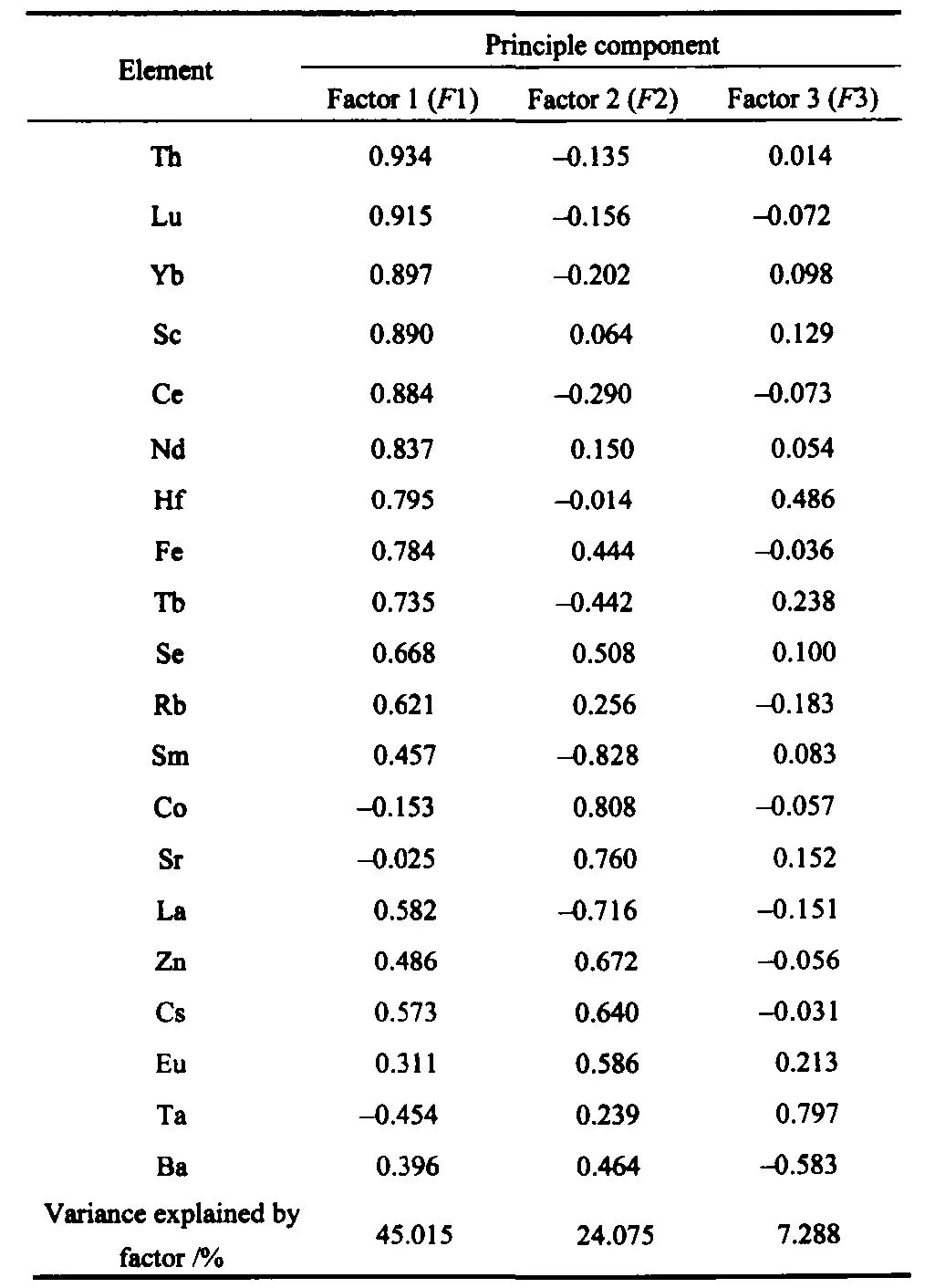 | Element | Principle component | | |
|---|---|---|---|
| | Factor 1 ($F1$) | Factor 2 ($F2$) | Factor 3 ($F3$) |
| Th | 0.934 | –0.135 | 0.014 |
| Lu | 0.915 | –0.156 | –0.072 |
| Yb | 0.897 | –0.202 | 0.098 |
| Sc | 0.890 | 0.064 | 0.129 |
| Ce | 0.884 | –0.290 | –0.073 |
| Nd | 0.837 | 0.150 | 0.054 |
| Hf | 0.795 | –0.014 | 0.486 |
| Fe | 0.784 | 0.444 | –0.036 |
| Tb | 0.735 | –0.442 | 0.238 |
| Se | 0.668 | 0.508 | 0.100 |
| Rb | 0.621 | 0.256 | –0.183 |
| Sm | 0.457 | –0.828 | 0.083 |
| Co | –0.153 | 0.808 | –0.057 |
| Sr | –0.025 | 0.760 | 0.152 |
| La | 0.582 | –0.716 | –0.151 |
| Zn | 0.486 | 0.672 | –0.056 |
| Cs | 0.573 | 0.640 | –0.031 |
| Eu | 0.311 | 0.586 | 0.213 |
| Ta | –0.454 | 0.239 | 0.797 |
| Ba | 0.396 | 0.464 | –0.583 |
| Variance explained by factor /% | 45.015 | 24.075 | 7.288 |